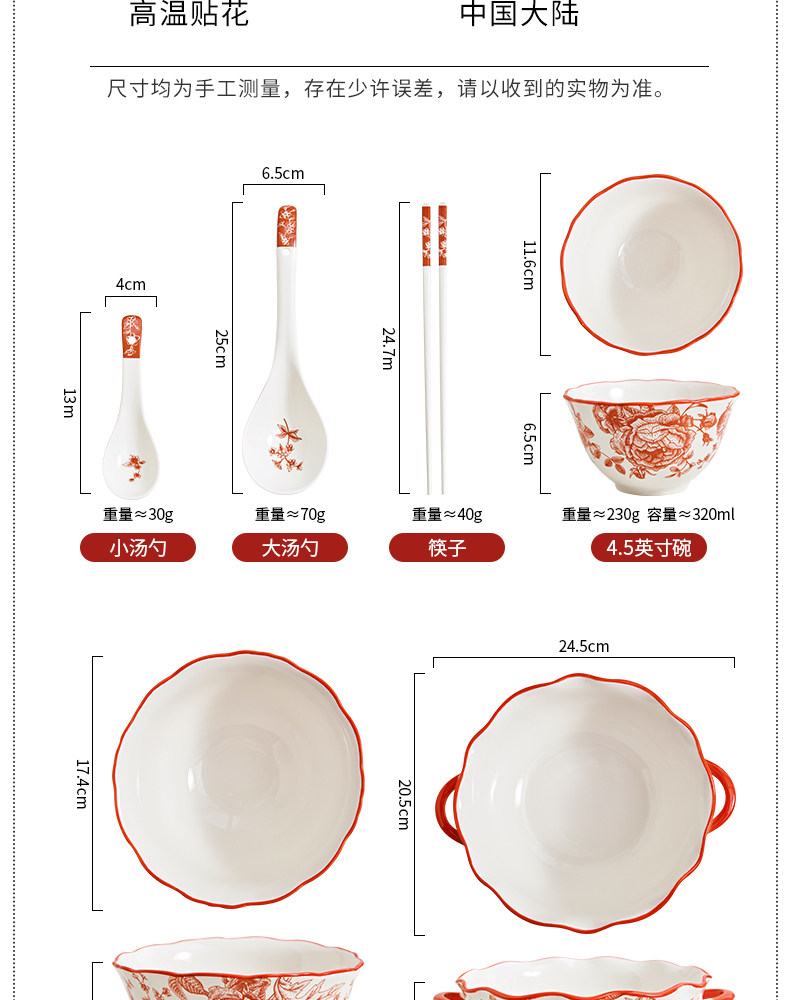 高温贴花　　中国大陆

尺寸均为手工测量，存在少许误差，请以收到的实物为准。

4cm

13m

重量≈30g

小汤勺

6.5cm

25cm

重量≈70g

大汤勺

24.7m

重量≈40g

筷子

11.6cm

6.5cm

重量≈230g 容量≈320ml

4.5英寸碗

17.4cm

24.5cm

20.5cm